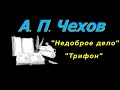 А. П. Чехов

"Недоброе дело"

"Трифон"